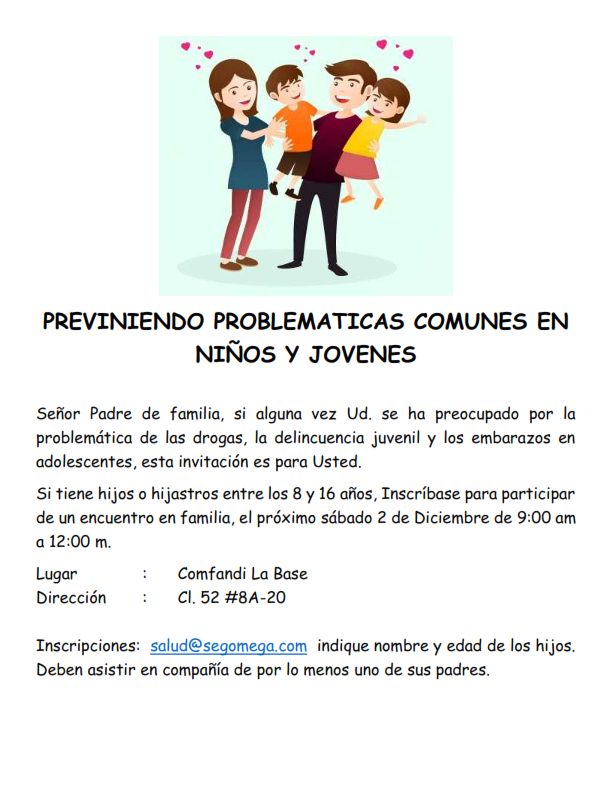 PREVINIENDO PROBLEMATICAS COMUNES EN NIÑOS Y JOVENES

Señor Padre de familia, si alguna vez Ud. se ha preocupado por la problemática de las drogas, la delincuencia juvenil y los embarazos en adolescentes, esta invitación es para Usted.

Si tiene hijos o hijastros entre los 8 y 16 años, Inscríbase para participar de un encuentro en familia, el próximo sábado 2 de Diciembre de 9:00 am a 12:00 m.

Lugar : Comfandi La Base
Dirección : Cl. 52 #8A-20

Inscripciones: salud@segomega.com indique nombre y edad de los hijos. Deben asistir en compañía de por lo menos uno de sus padres.